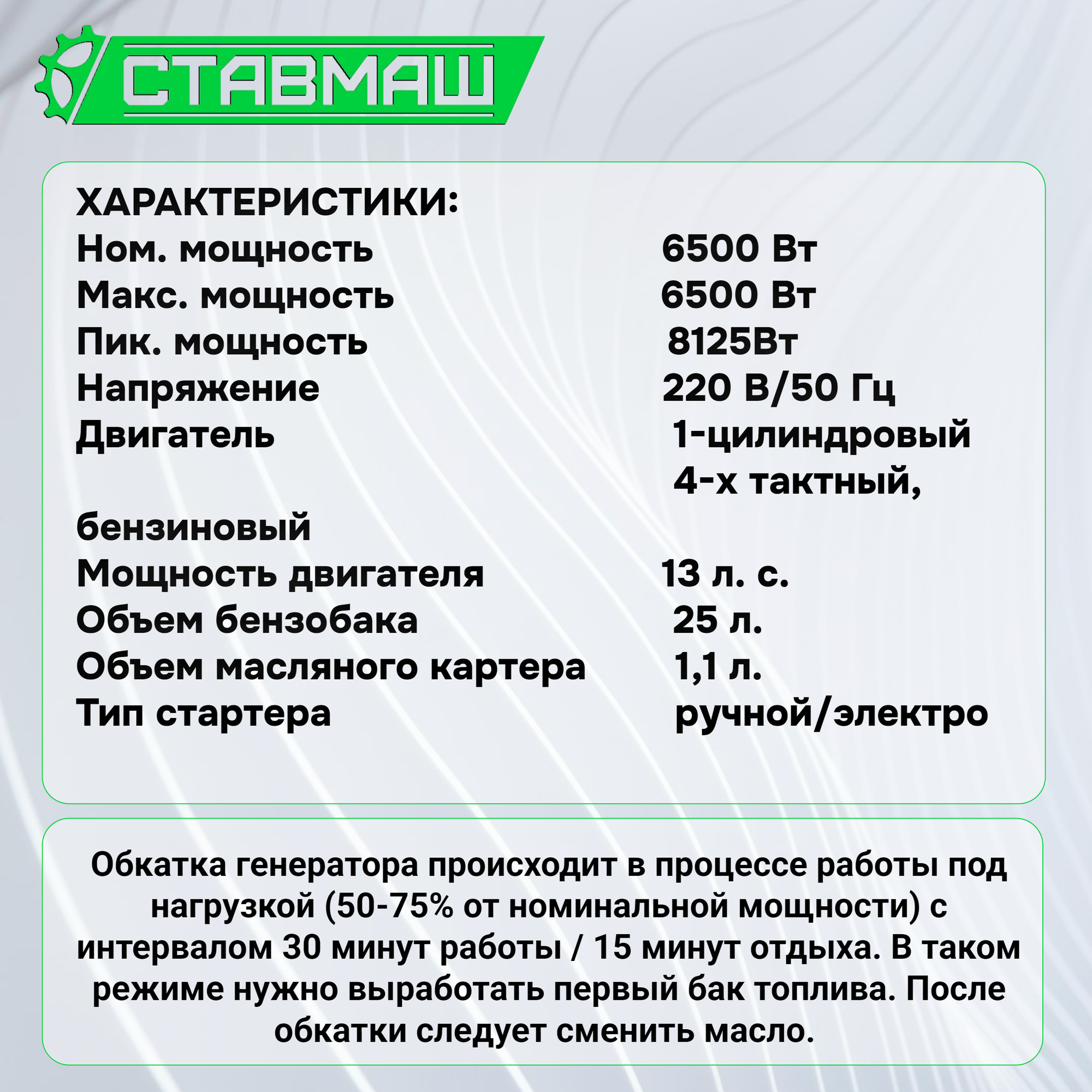 СТАВМАШ

ХАРАКТЕРИСТИКИ:
Ном. мощность 6500 Вт
Макс. мощность 6500 Вт
Пик. мощность 8125Вт
Напряжение 220 В/50 Гц
Двигатель 1-цилиндровый
4-х тактный,
бензиновый
Мощность двигателя 13 л. с.
Объем бензобака 25 л.
Объем масляного картера 1,1 л.
Тип стартера ручной/электро

Обкатка генератора происходит в процессе работы под нагрузкой (50-75% от номинальной мощности) с интервалом 30 минут работы / 15 минут отдыха. В таком режиме нужно выработать первый бак топлива. После обкатки следует сменить масло.